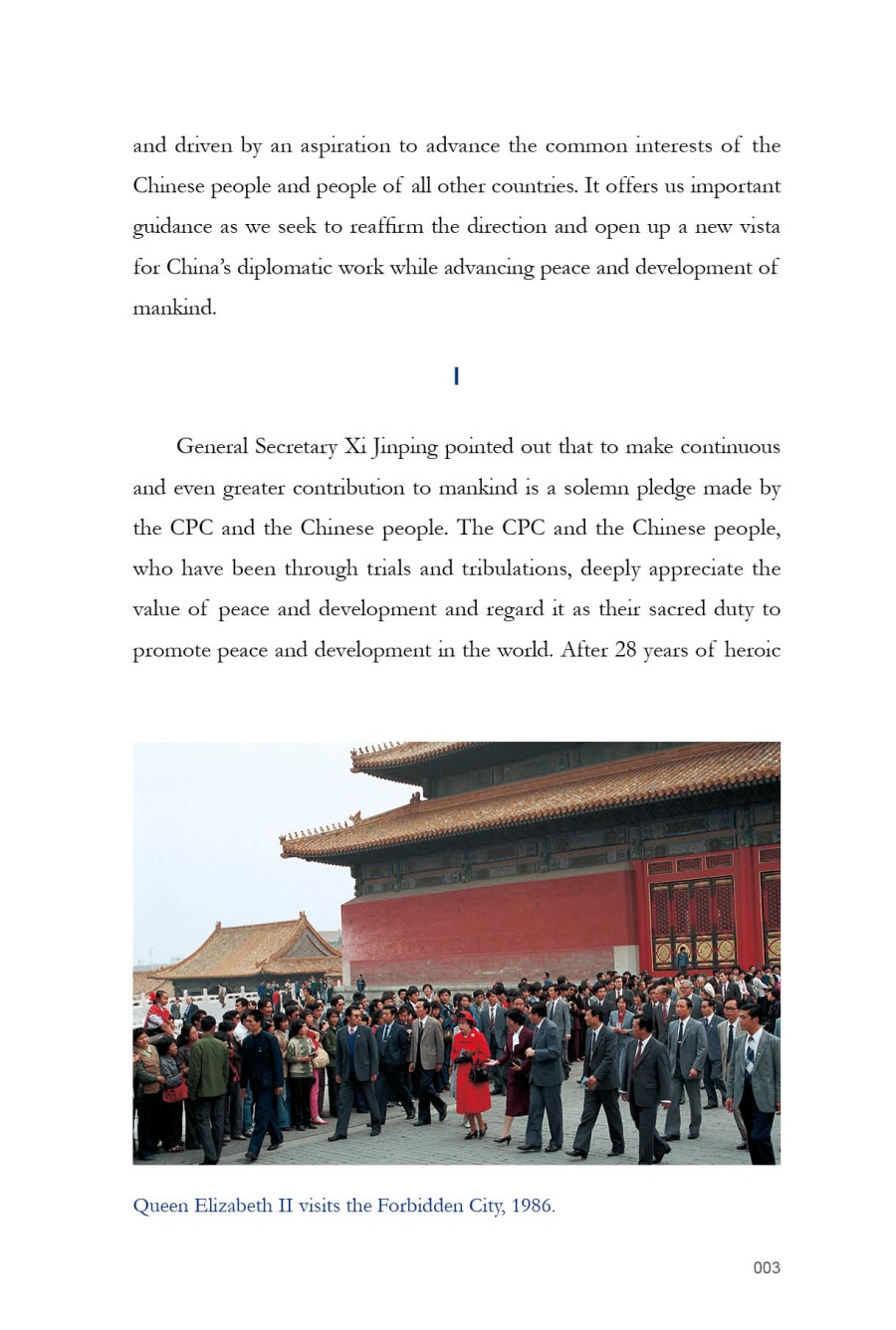 and driven by an aspiration to advance the common interests of the Chinese people and people of all other countries. It offers us important guidance as we seek to reaffirm the direction and open up a new vista for China's diplomatic work while advancing peace and development of mankind.

I

General Secretary Xi Jinping pointed out that to make continuous and even greater contribution to mankind is a solemn pledge made by the CPC and the Chinese people. The CPC and the Chinese people, who have been through trials and tribulations, deeply appreciate the value of peace and development and regard it as their sacred duty to promote peace and development in the world. After 28 years of heroic

Queen Elizabeth II visits the Forbidden City, 1986.

003